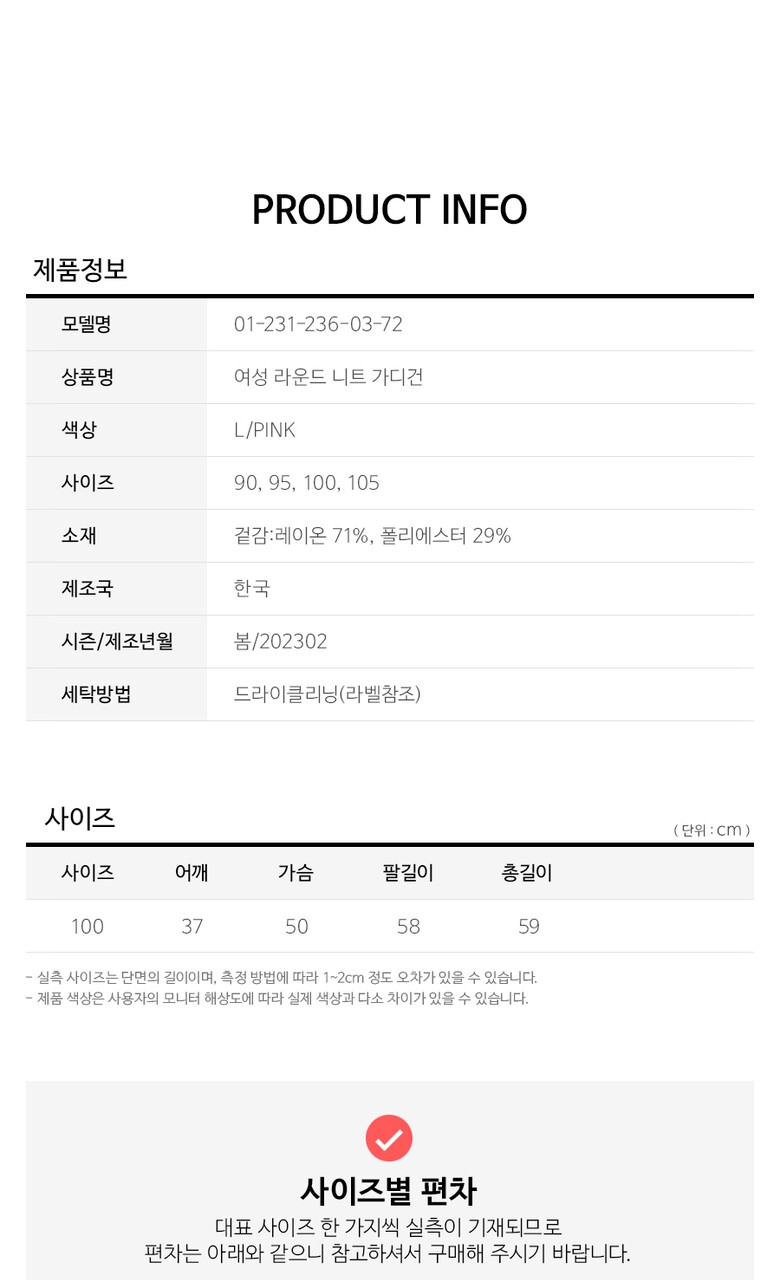 PRODUCT INFO

제품정보

모델명
01-231-236-03-72

상품명
여성 라운드 니트 가디건

색상
L/PINK

사이즈
90, 95, 100, 105

소재
겉감:레이온 71%, 폴리에스터 29%

제조국
한국

시즌/제조년월
봄/202302

세탁방법
드라이클리닝(라벨참조)

사이즈

( 단위 : cm )

| 사이즈 | 어깨 | 가슴 | 팔길이 | 총길이 |
|---|---|---|---|---|
| 100 | 37 | 50 | 58 | 59 |

- 실측 사이즈는 단면의 길이이며, 측정 방법에 따라 1~2cm 정도 오차가 있을 수 있습니다.
- 제품 색상은 사용자의 모니터 해상도에 따라 실제 색상과 다소 차이가 있을 수 있습니다.

사이즈별 편차

대표 사이즈 한 가지씩 실측이 기재되므로
편차는 아래와 같으니 참고하셔서 구매해 주시기 바랍니다.